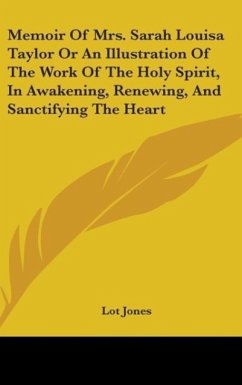 Memoir Of Mrs. Sarah Louisa Taylor Or An Illustration Of The Work Of The Holy Spirit, In Awakening, Renewing, And Sanctifying The Heart

Lot Jones